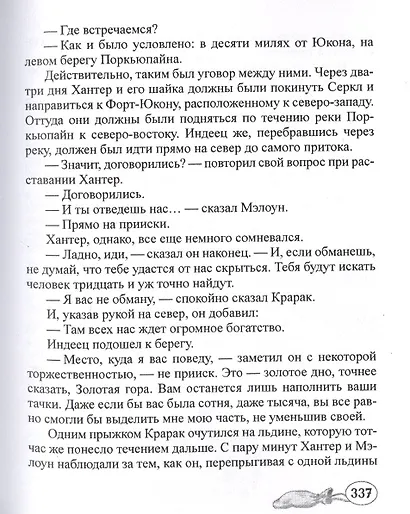 — Где встречаемся?
— Как и было условлено: в десяти милях от Юкона, на левом берегу Поркьюпайна.

Действительно, таким был уговор между ними. Через два-три дня Хантер и его шайка должны были покинуть Серкл и направиться к Форт-Юкону, расположенному к северо-западу. Оттуда они должны были подняться по течению реки Поркьюпайн к северо-востоку. Индеец же, перебравшись через реку, должен был идти прямо на север до самого притока.

— Значит, договорились? — повторил свой вопрос при расставании Хантер.

— Договорились.

— И ты отведешь нас… — сказал Мэлоун.

— Прямо на прииски.

Хантер, однако, все еще немного сомневался.

— Ладно, иди, — сказал он наконец. — И, если обманешь, не думай, что тебе удастся от нас скрыться. Тебя будут искать человек тридцать и уж точно найдут.

— Я вас не обману, — спокойно сказал Крарак.

И, указав рукой на север, он добавил:

— Там всех нас ждет огромное богатство.

Индеец подошел к берегу.

— Место, куда я вас поведу, — заметил он с некоторой торжественностью, — не прииск. Это — золотое дно, точнее сказать, Золотая гора. Вам останется лишь наполнить ваши тачки. Даже если бы вас была сотня, даже тысяча, вы все равно смогли бы выделить мне мою часть, не уменьшив своей.

Одним прыжком Крарак очутился на льдине, которую тотчас же понесло течением дальше. С пару минут Хантер и Мэлоун наблюдали за тем, как он, перепрыгивая с одной льдины

337